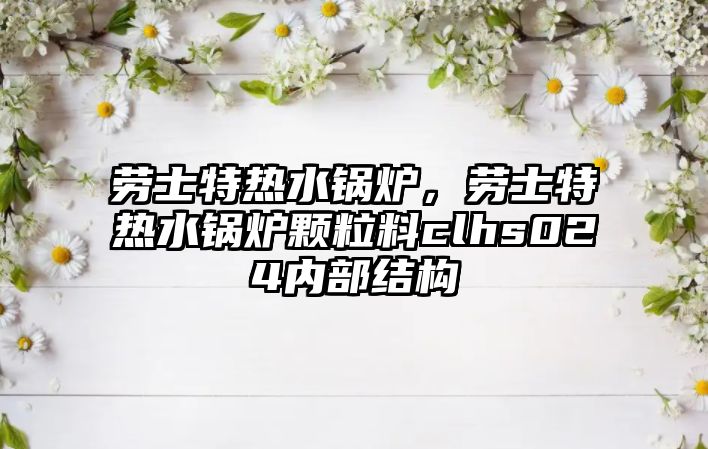 劳士特热水锅炉，劳士特热水锅炉颗粒料clhs024内部结构